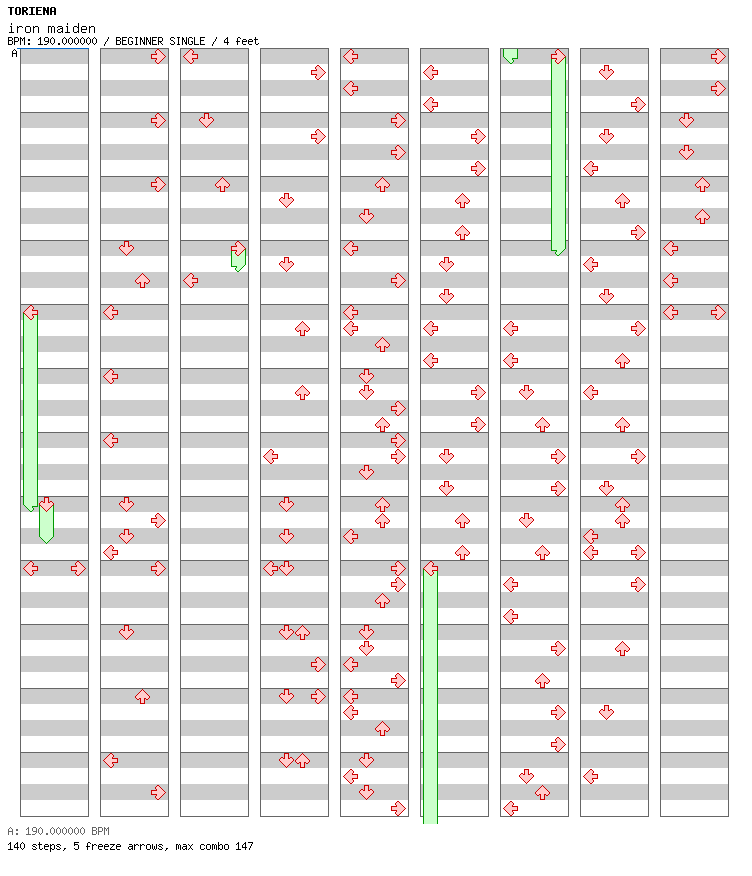 TORIENA
iron maiden
BPM: 190.000000 / BEGINNER SINGLE / 4 feet
A

A: 190.000000 BPM
140 steps, 5 freeze arrows, max combo 147